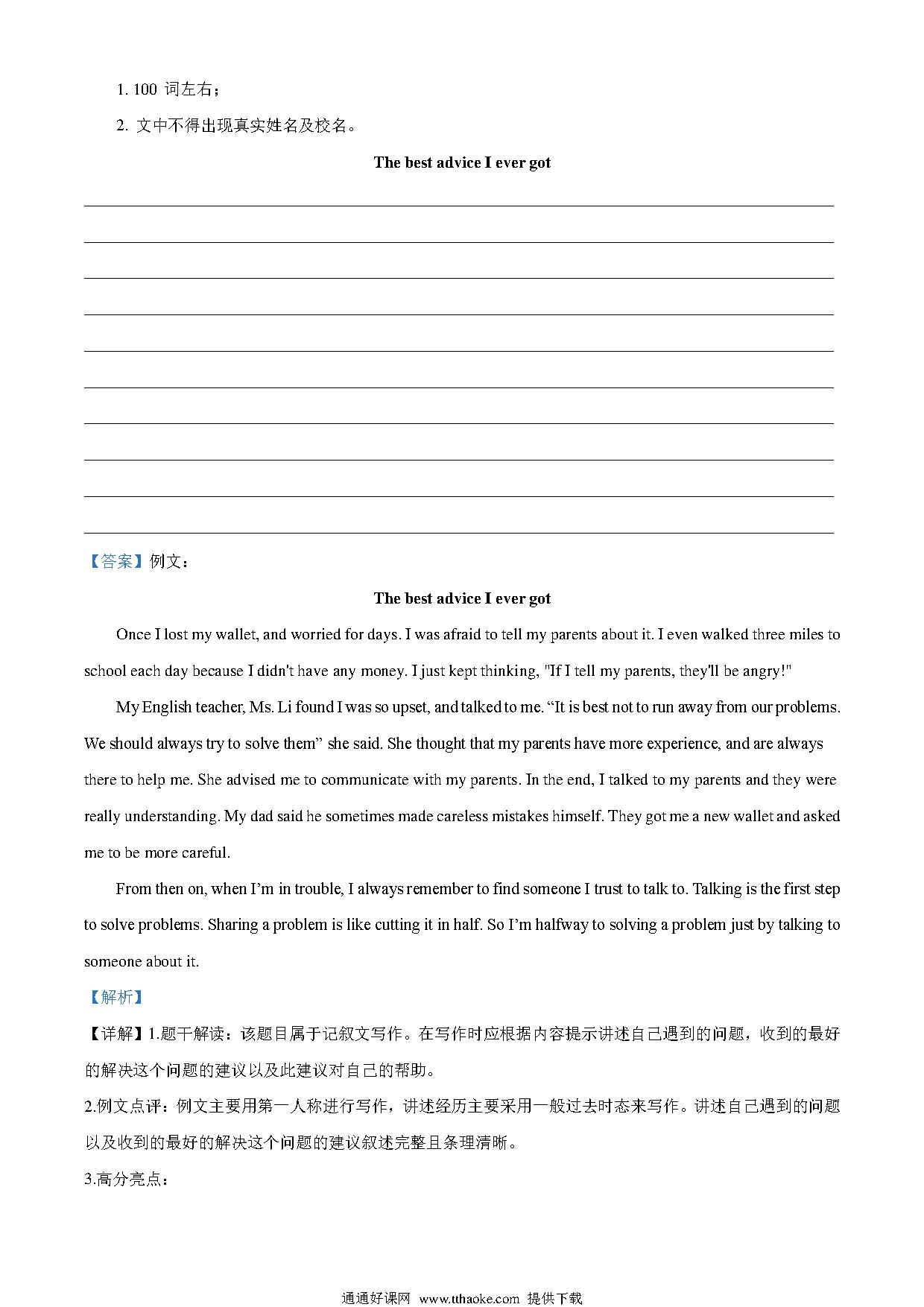 1. 100 词左右；

2. 文中不得出现真实姓名及校名。

The best advice I ever got

【答案】例文：

The best advice I ever got

Once I lost my wallet, and worried for days. I was afraid to tell my parents about it. I even walked three miles to school each day because I didn't have any money. I just kept thinking, "If I tell my parents, they'll be angry!"

My English teacher, Ms. Li found I was so upset, and talked to me. “It is best not to run away from our problems. We should always try to solve them” she said. She thought that my parents have more experience, and are always there to help me. She advised me to communicate with my parents. In the end, I talked to my parents and they were really understanding. My dad said he sometimes made careless mistakes himself. They got me a new wallet and asked me to be more careful.

From then on, when I’m in trouble, I always remember to find someone I trust to talk to. Talking is the first step to solve problems. Sharing a problem is like cutting it in half. So I’m halfway to solving a problem just by talking to someone about it.

【解析】

【详解】1.题干解读：该题目属于记叙文写作。在写作时应根据内容提示讲述自己遇到的问题，收到的最好的解决这个问题的建议以及此建议对自己的帮助。

2.例文点评：例文主要用第一人称进行写作，讲述经历主要采用一般过去时态来写作。讲述自己遇到的问题以及收到的最好的解决这个问题的建议叙述完整且条理清晰。

3.高分亮点：

通通好课网 www.tthaoke.com 提供下载